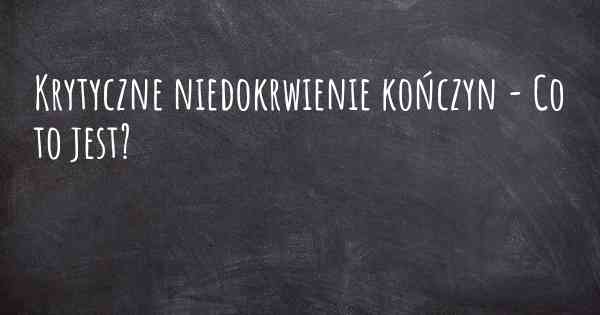 Krytyczne niedokrwienie kończyn - Co to jest?